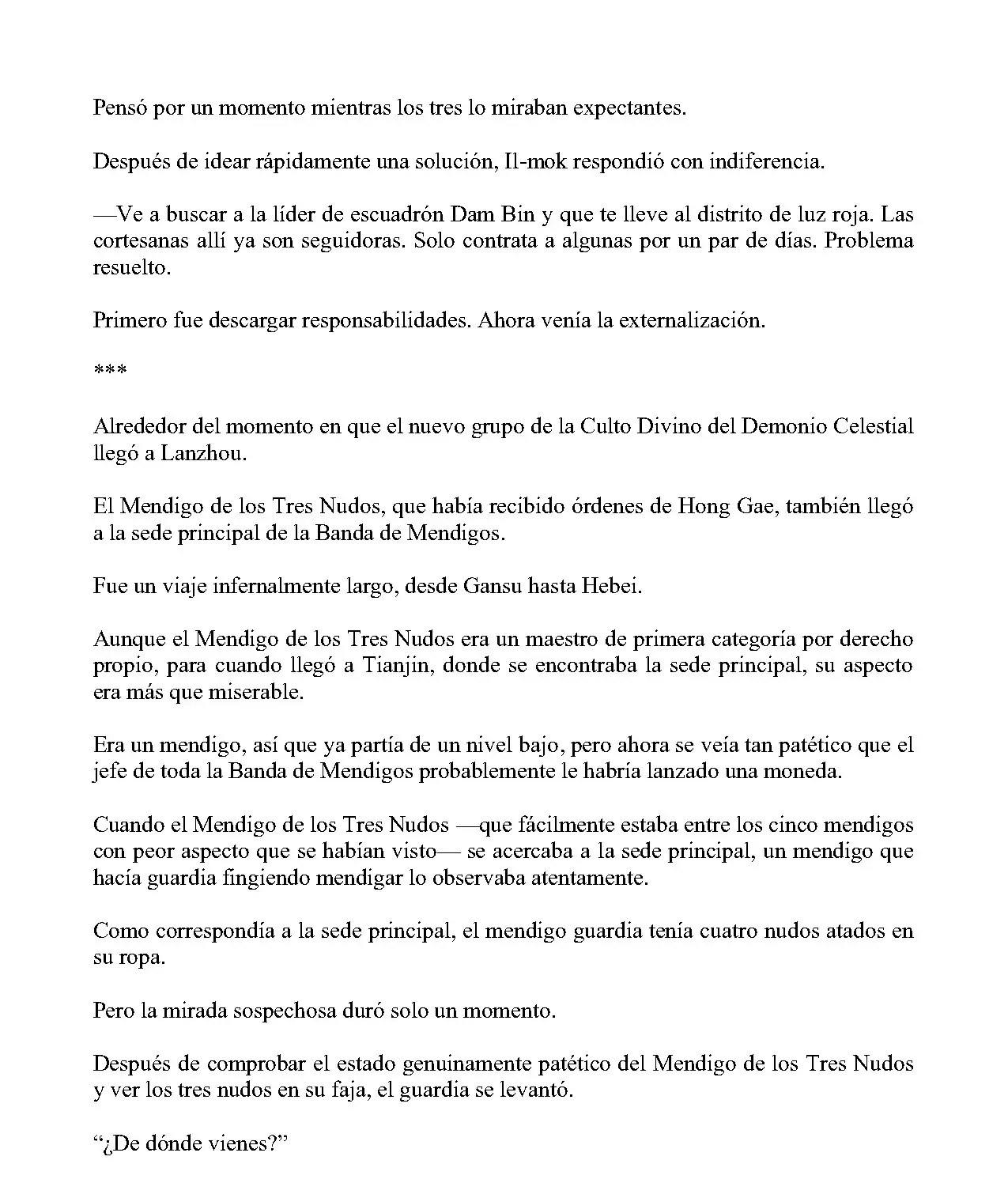 Pensó por un momento mientras los tres lo miraban expectantes.

Después de idear rápidamente una solución, Il-mok respondió con indiferencia.

—Ve a buscar a la líder de escuadrón Dam Bin y que te lleve al distrito de luz roja. Las cortesanas allí ya son seguidoras. Solo contrata a algunas por un par de días. Problema resuelto.

Primero fue descargar responsabilidades. Ahora venía la externalización.

***

Alrededor del momento en que el nuevo grupo de la Culto Divino del Demonio Celestial llegó a Lanzhou.

El Mendigo de los Tres Nudos, que había recibido órdenes de Hong Gae, también llegó a la sede principal de la Banda de Mendigos.

Fue un viaje infernalmente largo, desde Gansu hasta Hebei.

Aunque el Mendigo de los Tres Nudos era un maestro de primera categoría por derecho propio, para cuando llegó a Tianjin, donde se encontraba la sede principal, su aspecto era más que miserable.

Era un mendigo, así que ya partía de un nivel bajo, pero ahora se veía tan patético que el jefe de toda la Banda de Mendigos probablemente le habría lanzado una moneda.

Cuando el Mendigo de los Tres Nudos —que fácilmente estaba entre los cinco mendigos con peor aspecto que se habían visto— se acercaba a la sede principal, un mendigo que hacía guardia fingiendo mendigar lo observaba atentamente.

Como correspondía a la sede principal, el mendigo guardia tenía cuatro nudos atados en su ropa.

Pero la mirada sospechosa duró solo un momento.

Después de comprobar el estado genuinamente patético del Mendigo de los Tres Nudos y ver los tres nudos en su faja, el guardia se levantó.

“¿De dónde vienes?”